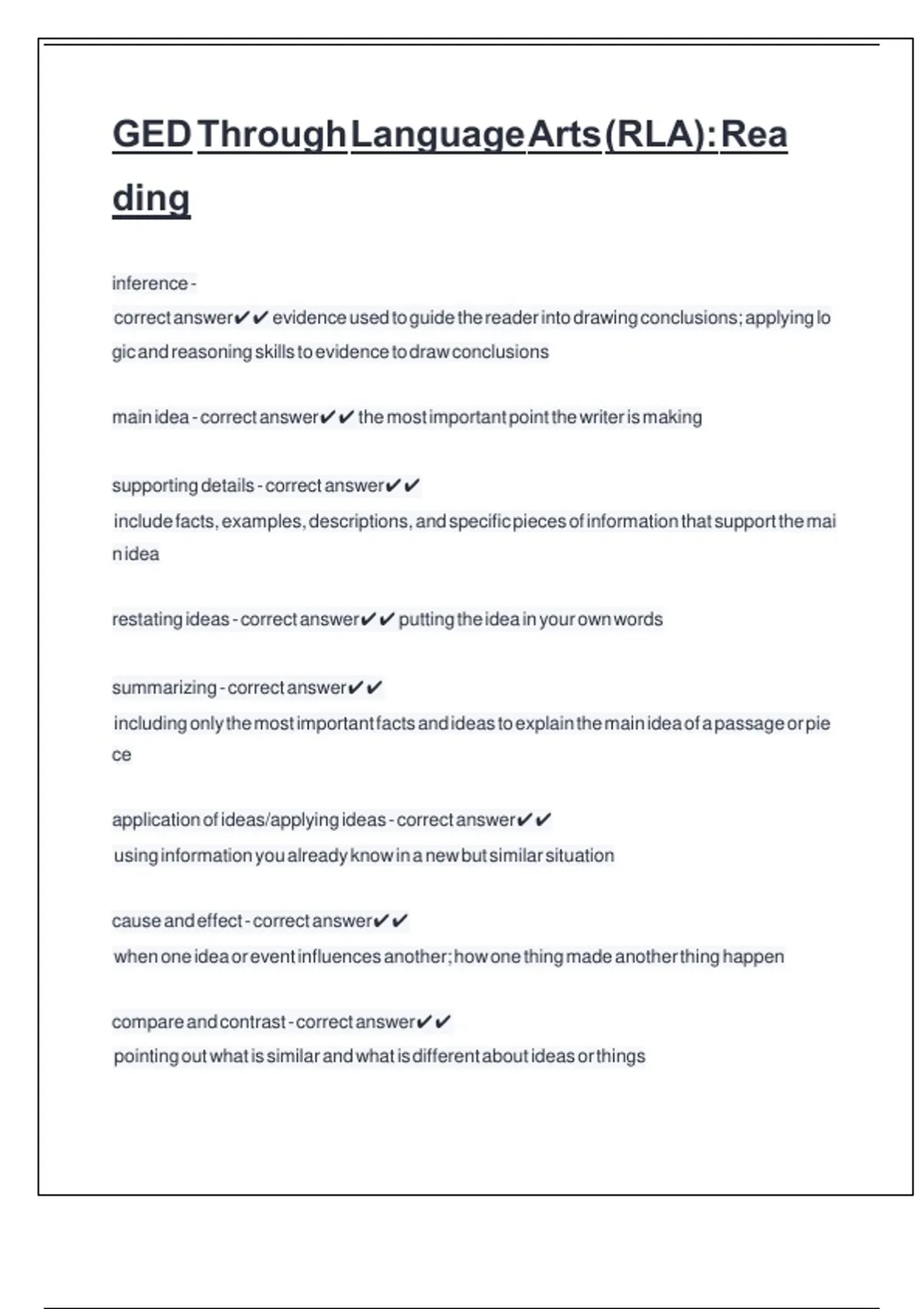 GED Through Language Arts (RLA): Reading

inference - correct answer✔✔ evidence used to guide the reader into drawing conclusions; applying logic and reasoning skills to evidence to draw conclusions

main idea - correct answer✔✔ the most important point the writer is making

supporting details - correct answer✔✔ include facts, examples, descriptions, and specific pieces of information that support the main idea

restating ideas - correct answer✔✔ putting the idea in your own words

summarizing - correct answer✔✔ including only the most important facts and ideas to explain the main idea of a passage or piece

application of ideas/applying ideas - correct answer✔✔ using information you already know in a new but similar situation

cause and effect - correct answer✔✔ when one idea or event influences another; how one thing made another thing happen

compare and contrast - correct answer✔✔ pointing out what is similar and what is different about ideas or things